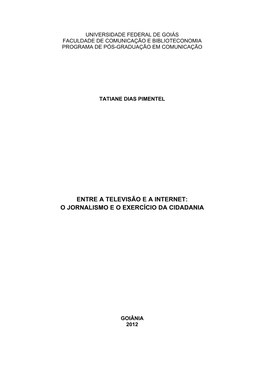 UNIVERSIDADE FEDERAL DE GOIÁS
FACULDADE DE COMUNICAÇÃO E BIBLIOTECONOMIA
PROGRAMA DE PÓS-GRADUAÇÃO EM COMUNICAÇÃO

TATIANE DIAS PIMENTEL

ENTRE A TELEVISÃO E A INTERNET:
O JORNALISMO E O EXERCÍCIO DA CIDADANIA

GOIÂNIA
2012